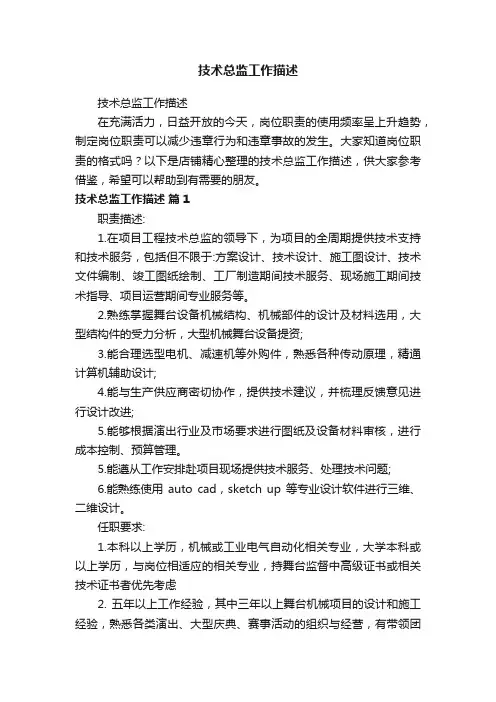 技术总监工作描述

技术总监工作描述

在充满活力，日益开放的今天，岗位职责的使用频率呈上升趋势，制定岗位职责可以减少违章行为和违章事故的发生。大家知道岗位职责的格式吗？以下是店铺精心整理的技术总监工作描述，供大家参考借鉴，希望可以帮助到有需要的朋友。

技术总监工作描述 篇1

职责描述:

1.在项目工程技术总监的领导下，为项目的全周期提供技术支持和技术服务，包括但不限于:方案设计、技术设计、施工图设计、技术文件编制、竣工图纸绘制、工厂制造期间技术服务、现场施工期间技术指导、项目运营期间专业服务等。

2.熟练掌握舞台设备机械结构、机械部件的设计及材料选用，大型结构件的受力分析，大型机械舞台设备提资;

3.能合理选型电机、减速机等外购件，熟悉各种传动原理，精通计算机辅助设计;

4.能与生产供应商密切协作，提供技术建议，并梳理反馈意见进行设计改进;

5.能够根据演出行业及市场要求进行图纸及设备材料审核，进行成本控制、预算管理。

5.能遵从工作安排赴项目现场提供技术服务、处理技术问题;

6.能熟练使用 auto cad，sketch up 等专业设计软件进行三维、二维设计。

任职要求:

1.本科以上学历，机械或工业电气自动化相关专业，大学本科或以上学历，与岗位相适应的相关专业，持舞台监督中高级证书或相关技术证书者优先考虑

2. 五年以上工作经验，其中三年以上舞台机械项目的设计和施工经验，熟悉各类演出、大型庆典、赛事活动的组织与经营，有带领团